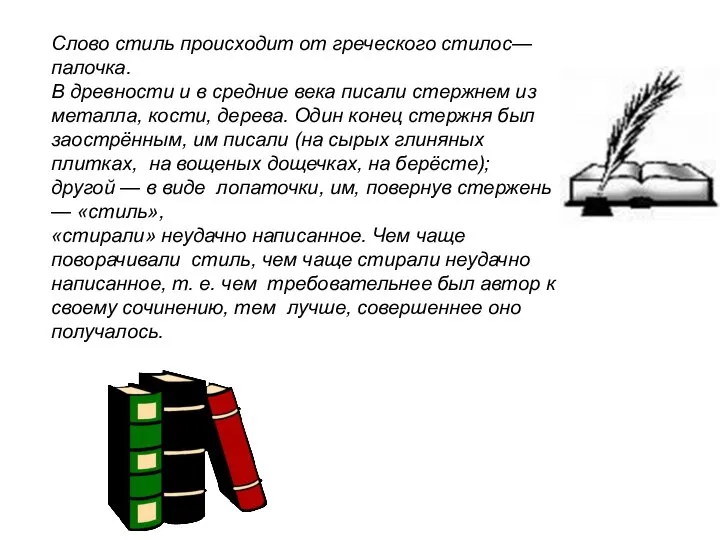 Слово стиль происходит от греческого стилос— палочка.
В древности и в средние века писали стержнем из металла, кости, дерева. Один конец стержня был заострённым, им писали (на сырых глиняных плитках, на вощеных дощечках, на берёсте); другой — в виде лопаточки, им, повернув стержень — «стиль»,
«стирали» неудачно написанное. Чем чаще поворачивали стиль, чем чаще стирали неудачно написанное, т. е. чем требовательнее был автор к своему сочинению, тем лучше, совершеннее оно получалось.